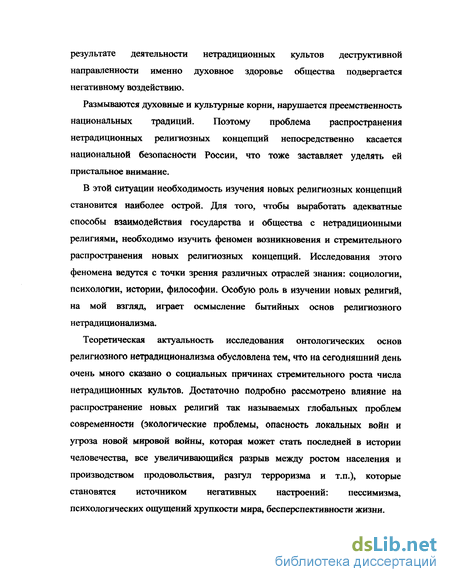 результате деятельности нетрадиционных культов деструктивной направленности именно духовное здоровье общества подвергается негативному воздействию.

Размываются духовные и культурные корни, нарушается преемственность национальных традиций. Поэтому проблема распространения нетрадиционных религиозных концепций непосредственно касается национальной безопасности России, что тоже заставляет уделять ей пристальное внимание.

В этой ситуации необходимость изучения новых религиозных концепций становится наиболее острой. Для того, чтобы выработать адекватные способы взаимодействия государства и общества с нетрадиционными религиями, необходимо изучить феномен возникновения и стремительного распространения новых религиозных концепций. Исследования этого феномена ведутся с точки зрения различных отраслей знания: социологии, психологии, истории, философии. Особую роль в изучении новых религий, на мой взгляд, играет осмысление бытийных основ религиозного нетрадиционализма.

Теоретическая актуальность исследования онтологических основ религиозного нетрадиционализма обусловлена тем, что на сегодняшний день очень много сказано о социальных причинах стремительного роста числа нетрадиционных культов. Достаточно подробно рассмотрено влияние на распространение новых религий так называемых глобальных проблем современности (экологические проблемы, опасность локальных войн и угроза новой мировой войны, которая может стать последней в истории человечества, все увеличивающийся разрыв между ростом населения и производством продовольствия, разгул терроризма и т.п.), которые становятся источником негативных настроений: пессимизма, психологических ощущений хрупкости мира, бесперспективности жизни.

dsLib.net
библиотека диссертаций